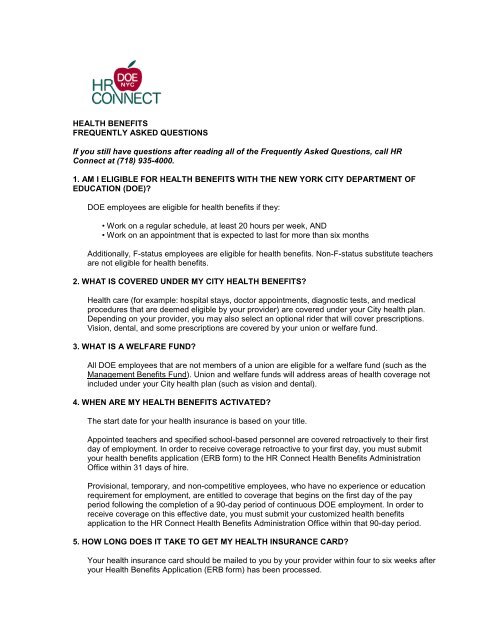 DOE NYC
HR CONNECT

HEALTH BENEFITS
FREQUENTLY ASKED QUESTIONS

If you still have questions after reading all of the Frequently Asked Questions, call HR Connect at (718) 935-4000.

1. AM I ELIGIBLE FOR HEALTH BENEFITS WITH THE NEW YORK CITY DEPARTMENT OF EDUCATION (DOE)?

DOE employees are eligible for health benefits if they:

• Work on a regular schedule, at least 20 hours per week, AND
• Work on an appointment that is expected to last for more than six months

Additionally, F-status employees are eligible for health benefits. Non-F-status substitute teachers are not eligible for health benefits.

2. WHAT IS COVERED UNDER MY CITY HEALTH BENEFITS?

Health care (for example: hospital stays, doctor appointments, diagnostic tests, and medical procedures that are deemed eligible by your provider) are covered under your City health plan. Depending on your provider, you may also select an optional rider that will cover prescriptions. Vision, dental, and some prescriptions are covered by your union or welfare fund.

3. WHAT IS A WELFARE FUND?

All DOE employees that are not members of a union are eligible for a welfare fund (such as the Management Benefits Fund). Union and welfare funds will address areas of health coverage not included under your City health plan (such as vision and dental).

4. WHEN ARE MY HEALTH BENEFITS ACTIVATED?

The start date for your health insurance is based on your title.

Appointed teachers and specified school-based personnel are covered retroactively to their first day of employment. In order to receive coverage retroactive to your first day, you must submit your health benefits application (ERB form) to the HR Connect Health Benefits Administration Office within 31 days of hire.

Provisional, temporary, and non-competitive employees, who have no experience or education requirement for employment, are entitled to coverage that begins on the first day of the pay period following the completion of a 90-day period of continuous DOE employment. In order to receive coverage on this effective date, you must submit your customized health benefits application to the HR Connect Health Benefits Administration Office within that 90-day period.

5. HOW LONG DOES IT TAKE TO GET MY HEALTH INSURANCE CARD?

Your health insurance card should be mailed to you by your provider within four to six weeks after your Health Benefits Application (ERB form) has been processed.